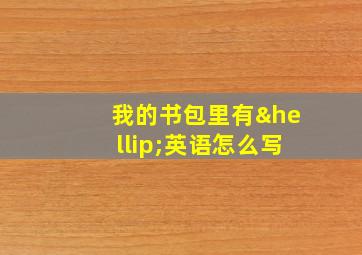 我的书包里有&hellip;英语怎么写